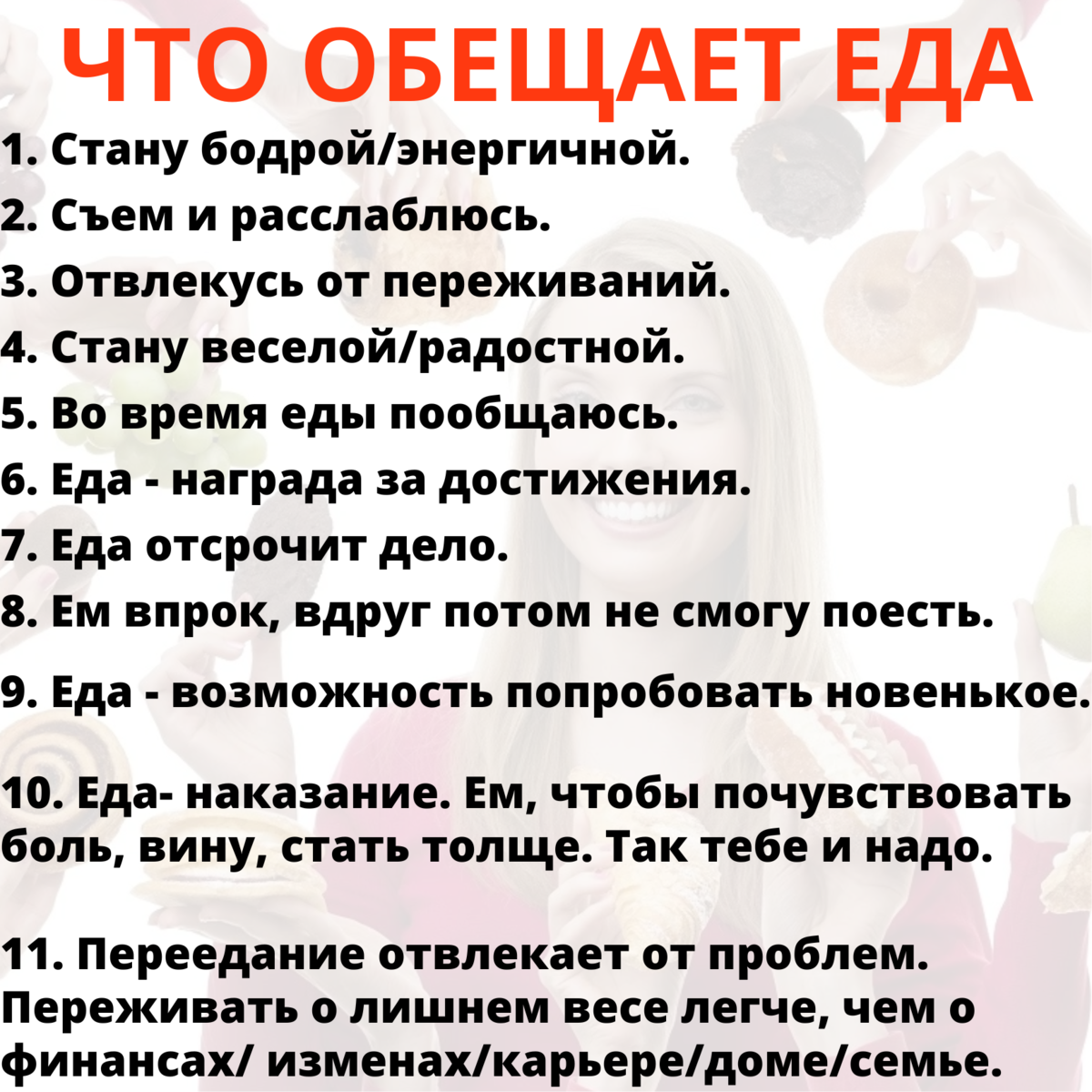 ЧТО ОБЕЩАЕТ ЕДА

1. Стану бодрой/энергичной.

2. Съем и расслаблюсь.

3. Отвлекусь от переживаний.

4. Стану веселой/радостной.

5. Во время еды пообщаюсь.

6. Еда - награда за достижения.

7. Еда отсрочит дело.

8. Ем впрок, вдруг потом не смогу поесть.

9. Еда - возможность попробовать новенькое.

10. Еда- наказание. Ем, чтобы почувствовать боль, вину, стать толще. Так тебе и надо.

11. Переедание отвлекает от проблем. Переживать о лишнем весе легче, чем о финансах/ изменах/карьере/доме/семье.